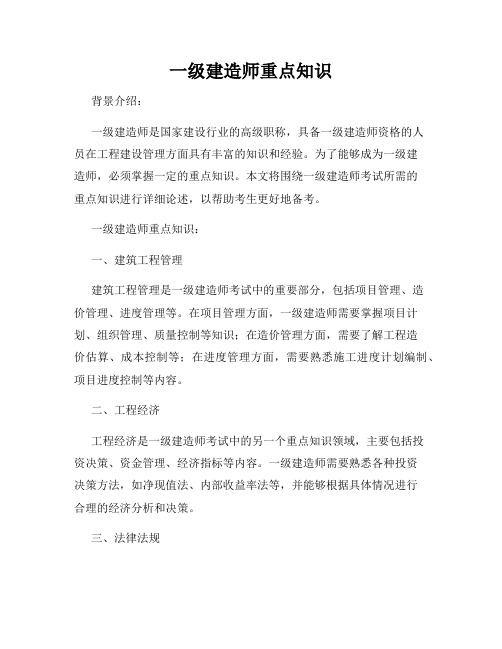 一级建造师重点知识

背景介绍：

一级建造师是国家建设行业的高级职称，具备一级建造师资格的人员在工程建设管理方面具有丰富的知识和经验。为了能够成为一级建造师，必须掌握一定的重点知识。本文将围绕一级建造师考试所需的重点知识进行详细论述，以帮助考生更好地备考。

一级建造师重点知识：

一、建筑工程管理

建筑工程管理是一级建造师考试中的重要部分，包括项目管理、造价管理、进度管理等。在项目管理方面，一级建造师需要掌握项目计划、组织管理、质量控制等知识；在造价管理方面，需要了解工程造价估算、成本控制等；在进度管理方面，需要熟悉施工进度计划编制、项目进度控制等内容。

二、工程经济

工程经济是一级建造师考试中的另一个重点知识领域，主要包括投资决策、资金管理、经济指标等内容。一级建造师需要熟悉各种投资决策方法，如净现值法、内部收益率法等，并能够根据具体情况进行合理的经济分析和决策。

三、法律法规